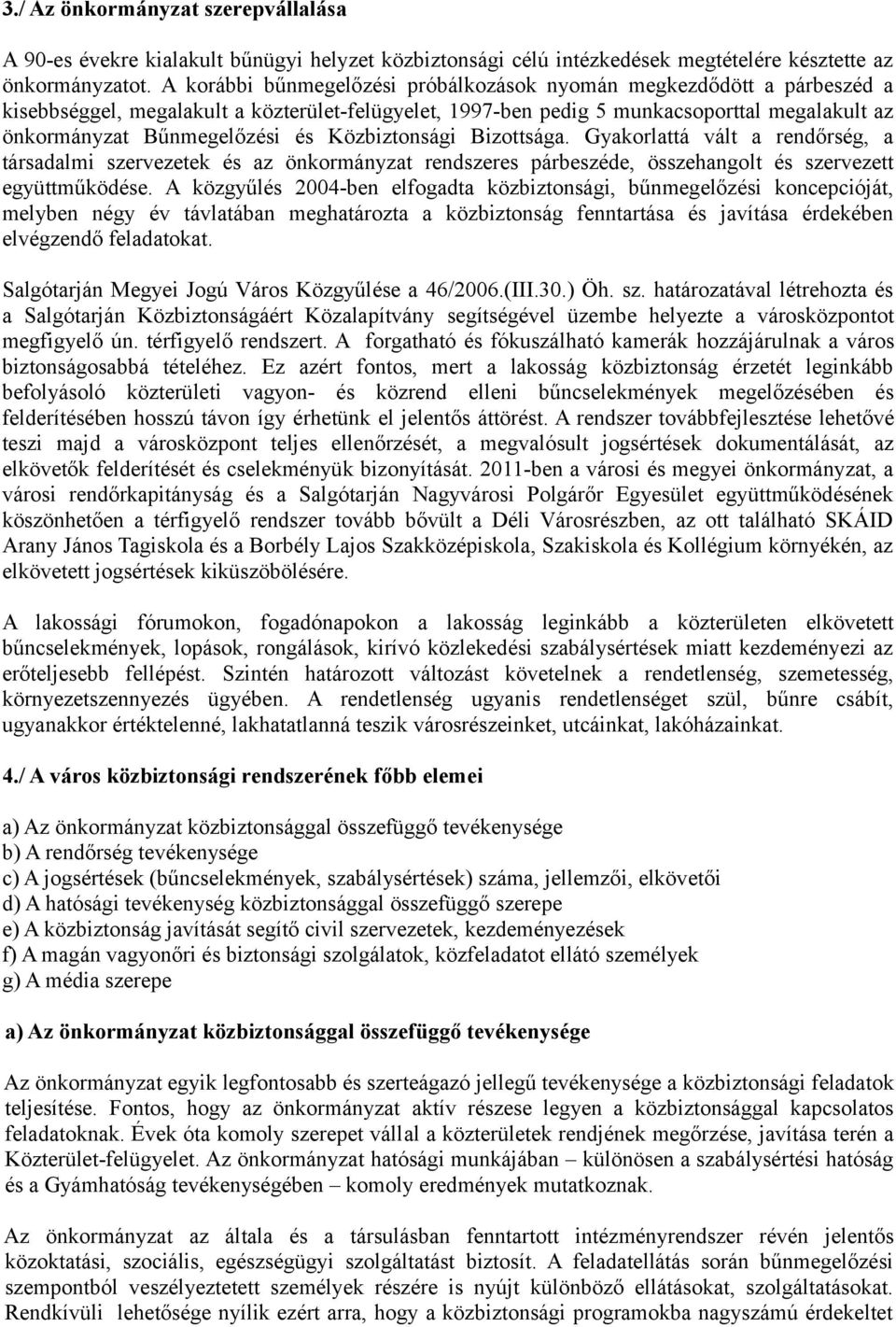 3./ Az önkormányzat szerepvállalása

A 90-es évekre kialakult bűnügyi helyzet közbiztonsági célú intézkedések megtételére késztette az önkormányzatot. A korábbi bűnmegelőzési próbálkozások nyomán megkezdődött a párbeszéd a kisebbséggel, megalakult a közterület-felügyelet, 1997-ben pedig 5 munkacsoporttal megalakult az önkormányzat Bűnmegelőzési és Közbiztonsági Bizottsága. Gyakorlattá vált a rendőrség, a társadalmi szervezetek és az önkormányzat rendszeres párbeszéde, összehangolt és szervezett együttműködése. A közgyűlés 2004-ben elfogadta közbiztonsági, bűnmegelőzési koncepcióját, melyben négy év távlatában meghatározta a közbiztonság fenntartása és javítása érdekében elvégzendő feladatokat.

Salgótarján Megyei Jogú Város Közgyűlése a 46/2006.(III.30.) Öh. sz. határozatával létrehozta és a Salgótarján Közbiztonságáért Közalapítvány segítségével üzembe helyezte a városközpontot megfigyelő ún. térfigyelő rendszert. A forgatható és fókuszálható kamerák hozzájárulnak a város biztonságosabbá tételéhez. Ez azért fontos, mert a lakosság közbiztonság érzetét leginkább befolyásoló közterületi vagyon- és közrend elleni bűncselekmények megelőzésében és felderítésében hosszú távon így érhetünk el jelentős áttörést. A rendszer továbbfejlesztése lehetővé teszi majd a városközpont teljes ellenőrzését, a megvalósult jogsértések dokumentálását, az elkövetők felderítését és cselekményük bizonyítását. 2011-ben a városi és megyei önkormányzat, a városi rendőrkapitányság és a Salgótarján Nagyvárosi Polgárőr Egyesület együttműködésének köszönhetően a térfigyelő rendszer tovább bővült a Déli Városrészben, az ott található SKÁID Arany János Tagiskola és a Borbély Lajos Szakközépiskola, Szakiskola és Kollégium környékén, az elkövetett jogsértések kiküszöbölésére.

A lakossági fórumokon, fogadónapokon a lakosság leginkább a közterületen elkövetett bűncselekmények, lopások, rongálások, kirívó közlekedési szabálysértések miatt kezdeményezi az erőteljesebb fellépést. Szintén határozott változást követelnek a rendetlenség, szemetesség, környezetszennyezés ügyében. A rendetlenség ugyanis rendetlenséget szül, bűnre csábít, ugyanakkor értéktelenné, lakhatatlanná teszik városrészeinket, utcáinkat, lakóházainkat.

4./ A város közbiztonsági rendszerének főbb elemei

a) Az önkormányzat közbiztonsággal összefüggő tevékenysége
b) A rendőrség tevékenysége
c) A jogsértések (bűncselekmények, szabálysértések) száma, jellemzői, elkövetői
d) A hatósági tevékenység közbiztonsággal összefüggő szerepe
e) A közbiztonság javítását segítő civil szervezetek, kezdeményezések
f) A magán vagyonőri és biztonsági szolgálatok, közfeladatot ellátó személyek
g) A média szerepe

a) Az önkormányzat közbiztonsággal összefüggő tevékenysége

Az önkormányzat egyik legfontosabb és szerteágazó jellegű tevékenysége a közbiztonsági feladatok teljesítése. Fontos, hogy az önkormányzat aktív részese legyen a közbiztonsággal kapcsolatos feladatoknak. Évek óta komoly szerepet vállal a közterületek rendjének megőrzése, javítása terén a Közterület-felügyelet. Az önkormányzat hatósági munkájában – különösen a szabálysértési hatóság és a Gyámhatóság tevékenységében – komoly eredmények mutatkoznak.

Az önkormányzat az általa és a társulásban fenntartott intézményrendszer révén jelentős közoktatási, szociális, egészségügyi szolgáltatást biztosít. A feladatellátás során bűnmegelőzési szempontból veszélyeztetett személyek részére is nyújt különböző ellátásokat, szolgáltatásokat. Rendkívüli lehetősége nyílik ezért arra, hogy a közbiztonsági programokba nagyszámú érdekeltet